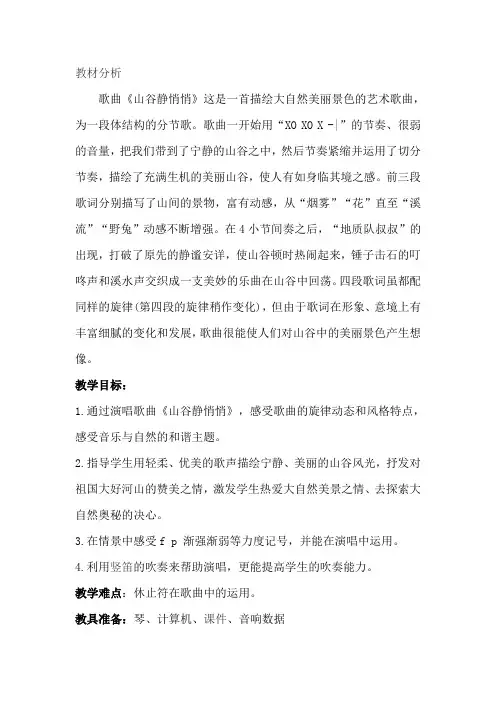 教材分析

歌曲《山谷静悄悄》这是一首描绘大自然美丽景色的艺术歌曲，为一段体结构的分节歌。歌曲一开始用“X0 X0 X -|”的节奏、很弱的音量，把我们带到了宁静的山谷之中，然后节奏紧缩并运用了切分节奏，描绘了充满生机的美丽山谷，使人有如身临其境之感。前三段歌词分别描写了山间的景物，富有动感，从“烟雾”“花”直至“溪流”“野兔”动感不断增强。在4小节间奏之后，“地质队叔叔”的出现，打破了原先的静谧安详，使山谷顿时热闹起来，锤子击石的叮咚声和溪水声交织成一支美妙的乐曲在山谷中回荡。四段歌词虽都配同样的旋律(第四段的旋律稍作变化)，但由于歌词在形象、意境上有丰富细腻的变化和发展，歌曲很能使人们对山谷中的美丽景色产生想像。

教学目标：

1.通过演唱歌曲《山谷静悄悄》，感受歌曲的旋律动态和风格特点，感受音乐与自然的和谐主题。

2.指导学生用轻柔、优美的歌声描绘宁静、美丽的山谷风光，抒发对祖国大好河山的赞美之情，激发学生热爱大自然美景之情、去探索大自然奥秘的决心。

3.在情景中感受 f p 渐强渐弱等力度记号，并能在演唱中运用。

4.利用竖笛的吹奏来帮助演唱，更能提高学生的吹奏能力。

教学难点：休止符在歌曲中的运用。

教具准备：琴、计算机、课件、音响数据